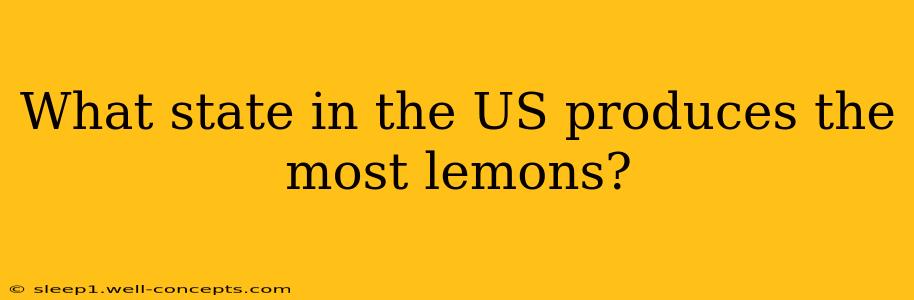 What state in the US produces the most lemons?

© sleep1.well-concepts.com